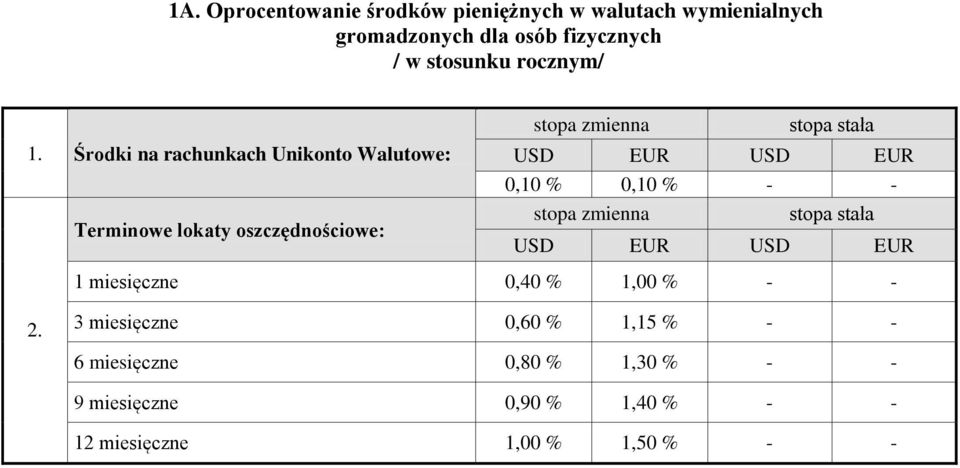 1A. Oprocentowanie środków pieniężnych w walutach wymienialnych gromadzonych dla osób fizycznych
/ w stosunku rocznym/

| | | stopa zmienna | | stopa stała | |
|---|---|---|---|---|---|
| 1. | Środki na rachunkach Unikonto Walutowe: | USD | EUR | USD | EUR |
| | | 0,10 % | 0,10 % | - | - |
| 2. | Terminowe lokaty oszczędnościowe: | stopa zmienna | | stopa stała | |
| | | USD | EUR | USD | EUR |
| | 1 miesięczne | 0,40 % | 1,00 % | - | - |
| | 3 miesięczne | 0,60 % | 1,15 % | - | - |
| | 6 miesięczne | 0,80 % | 1,30 % | - | - |
| | 9 miesięczne | 0,90 % | 1,40 % | - | - |
| | 12 miesięczne | 1,00 % | 1,50 % | - | - |